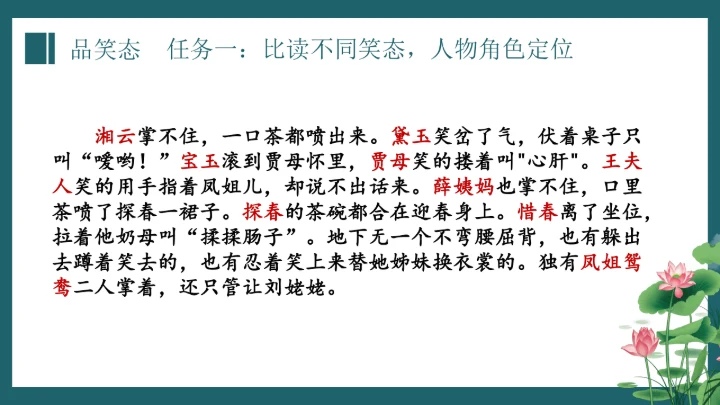 品笑态　任务一：比读不同笑态，人物角色定位

湘云掌不住，一口茶都喷出来。黛玉笑岔了气，伏着桌子只叫“嗳哟！”宝玉滚到贾母怀里，贾母笑的搂着叫“心肝”。王夫人笑的用手指着凤姐儿，却说不出话来。薛姨妈也掌不住，口里茶喷了探春一裙子。探春的茶碗都合在迎春身上。惜春离了坐位，拉着他奶母叫“揉揉肠子”。地下无一个不弯腰屈背，也有躲出去蹲着笑去的，也有忍着笑上来替她姊妹换衣裳的。独有凤姐鸳鸯二人掌着，还只管让刘姥姥。